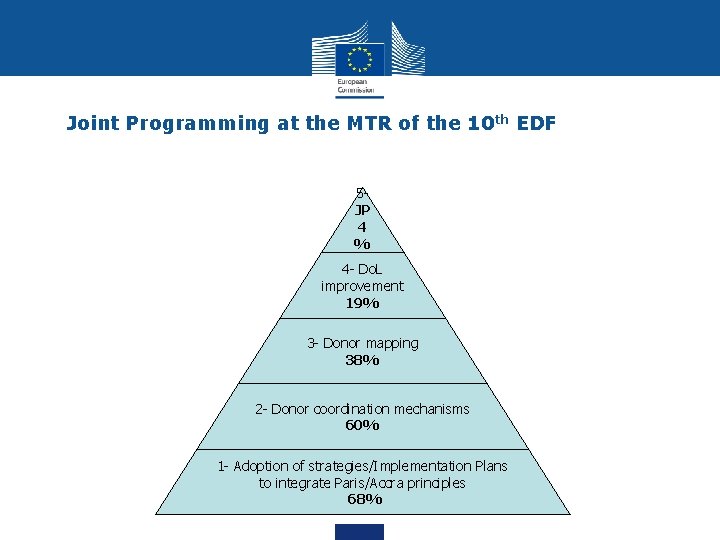 European Commission

Joint Programming at the MTR of the 10$^{th}$ EDF

5- JP 4 %

4- DoL improvement
19%

3- Donor mapping
38%

2- Donor coordination mechanisms
60%

1- Adoption of strategies/Implementation Plans to integrate Paris/Accra principles
68%